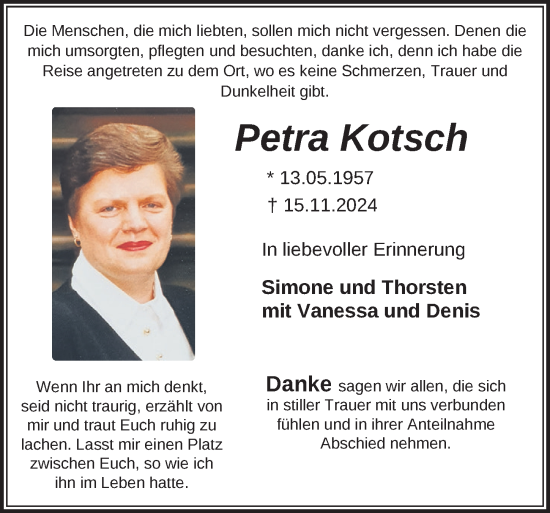 Die Menschen, die mich liebten, sollen mich nicht vergessen. Denen die mich umsorgten, pflegten und besuchten, danke ich, denn ich habe die Reise angetreten zu dem Ort, wo es keine Schmerzen, Trauer und Dunkelheit gibt.

Petra Kotsch

* 13.05.1957
† 15.11.2024

In liebevoller Erinnerung

Simone und Thorsten
mit Vanessa und Denis

Wenn Ihr an mich denkt, seid nicht traurig, erzählt von mir und traut Euch ruhig zu lachen. Lasst mir einen Platz zwischen Euch, so wie ich ihn im Leben hatte.

Danke sagen wir allen, die sich in stiller Trauer mit uns verbunden fühlen und in ihrer Anteilnahme Abschied nehmen.